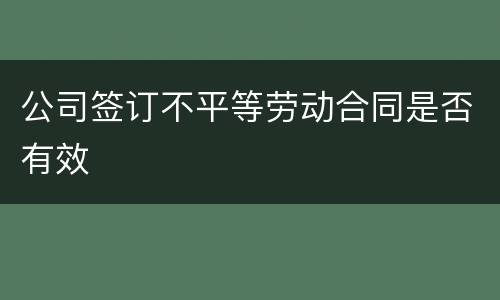 公司签订不平等劳动合同是否有效